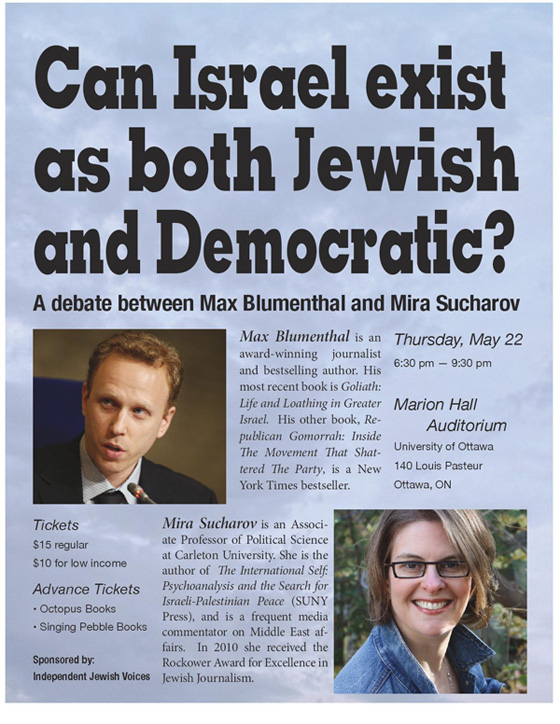 Can Israel exist as both Jewish and Democratic?

A debate between Max Blumenthal and Mira Sucharov

Max Blumenthal is an award-winning journalist and bestselling author. His most recent book is Goliath: Life and Loathing in Greater Israel. His other book, Republican Gomorrah: Inside The Movement That Shattered The Party, is a New York Times bestseller.

Thursday, May 22
6:30 pm — 9:30 pm

Marion Hall Auditorium
University of Ottawa
140 Louis Pasteur
Ottawa, ON

Tickets
$15 regular
$10 for low income

Advance Tickets
• Octopus Books
• Singing Pebble Books

Sponsored by:
Independent Jewish Voices

Mira Sucharov is an Associate Professor of Political Science at Carleton University. She is the author of The International Self: Psychoanalysis and the Search for Israeli-Palestinian Peace (SUNY Press), and is a frequent media commentator on Middle East affairs. In 2010 she received the Rockower Award for Excellence in Jewish Journalism.